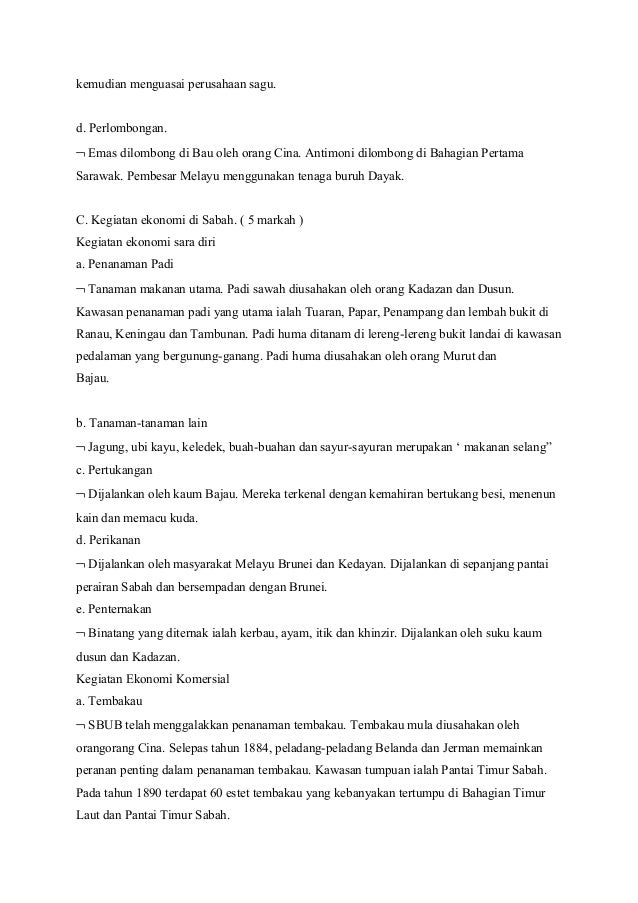 kemudian menguasai perusahaan sagu.

d. Perlombongan.

¬ Emas dilombong di Bau oleh orang Cina. Antimoni dilombong di Bahagian Pertama Sarawak. Pembesar Melayu menggunakan tenaga buruh Dayak.

C. Kegiatan ekonomi di Sabah. ( 5 markah )
Kegiatan ekonomi sara diri
a. Penanaman Padi
¬ Tanaman makanan utama. Padi sawah diusahakan oleh orang Kadazan dan Dusun. Kawasan penanaman padi yang utama ialah Tuaran, Papar, Penampang dan lembah bukit di Ranau, Keningau dan Tambunan. Padi huma ditanam di lereng-lereng bukit landai di kawasan pedalaman yang bergunung-ganang. Padi huma diusahakan oleh orang Murut dan Bajau.

b. Tanaman-tanaman lain
¬ Jagung, ubi kayu, keledek, buah-buahan dan sayur-sayuran merupakan ‘ makanan selang”
c. Pertukangan
¬ Dijalankan oleh kaum Bajau. Mereka terkenal dengan kemahiran bertukang besi, menenun kain dan memacu kuda.
d. Perikanan
¬ Dijalankan oleh masyarakat Melayu Brunei dan Kedayan. Dijalankan di sepanjang pantai perairan Sabah dan bersempadan dengan Brunei.
e. Penternakan
¬ Binatang yang diternak ialah kerbau, ayam, itik dan khinzir. Dijalankan oleh suku kaum dusun dan Kadazan.
Kegiatan Ekonomi Komersial
a. Tembakau
¬ SBUB telah menggalakkan penanaman tembakau. Tembakau mula diusahakan oleh orangorang Cina. Selepas tahun 1884, peladang-peladang Belanda dan Jerman memainkan peranan penting dalam penanaman tembakau. Kawasan tumpuan ialah Pantai Timur Sabah. Pada tahun 1890 terdapat 60 estet tembakau yang kebanyakan tertumpu di Bahagian Timur Laut dan Pantai Timur Sabah.